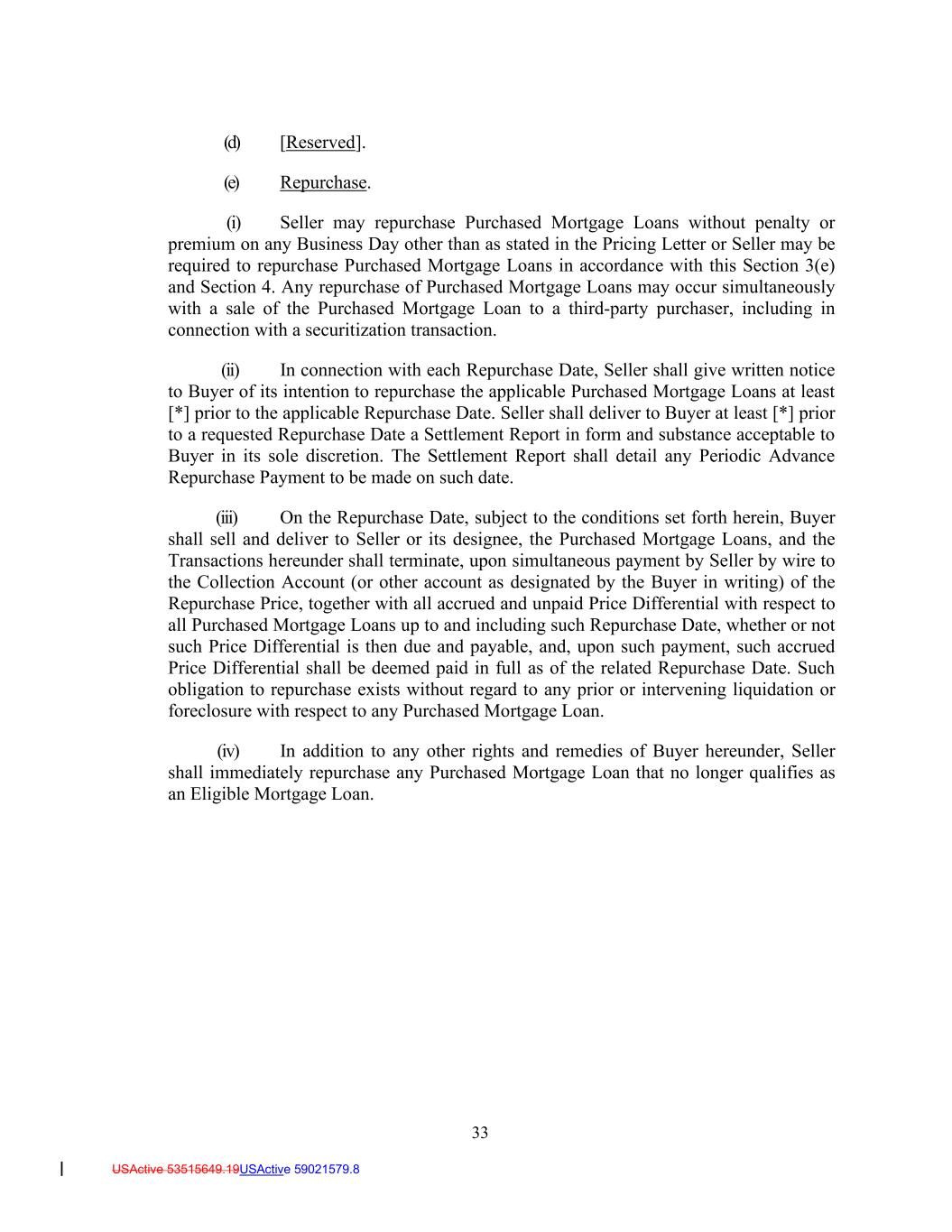 (d) [Reserved].

(e) Repurchase.

(i) Seller may repurchase Purchased Mortgage Loans without penalty or premium on any Business Day other than as stated in the Pricing Letter or Seller may be required to repurchase Purchased Mortgage Loans in accordance with this Section 3(e) and Section 4. Any repurchase of Purchased Mortgage Loans may occur simultaneously with a sale of the Purchased Mortgage Loan to a third-party purchaser, including in connection with a securitization transaction.

(ii) In connection with each Repurchase Date, Seller shall give written notice to Buyer of its intention to repurchase the applicable Purchased Mortgage Loans at least [*] prior to the applicable Repurchase Date. Seller shall deliver to Buyer at least [*] prior to a requested Repurchase Date a Settlement Report in form and substance acceptable to Buyer in its sole discretion. The Settlement Report shall detail any Periodic Advance Repurchase Payment to be made on such date.

(iii) On the Repurchase Date, subject to the conditions set forth herein, Buyer shall sell and deliver to Seller or its designee, the Purchased Mortgage Loans, and the Transactions hereunder shall terminate, upon simultaneous payment by Seller by wire to the Collection Account (or other account as designated by the Buyer in writing) of the Repurchase Price, together with all accrued and unpaid Price Differential with respect to all Purchased Mortgage Loans up to and including such Repurchase Date, whether or not such Price Differential is then due and payable, and, upon such payment, such accrued Price Differential shall be deemed paid in full as of the related Repurchase Date. Such obligation to repurchase exists without regard to any prior or intervening liquidation or foreclosure with respect to any Purchased Mortgage Loan.

(iv) In addition to any other rights and remedies of Buyer hereunder, Seller shall immediately repurchase any Purchased Mortgage Loan that no longer qualifies as an Eligible Mortgage Loan.

33

USActive 53515649.19USActive 59021579.8